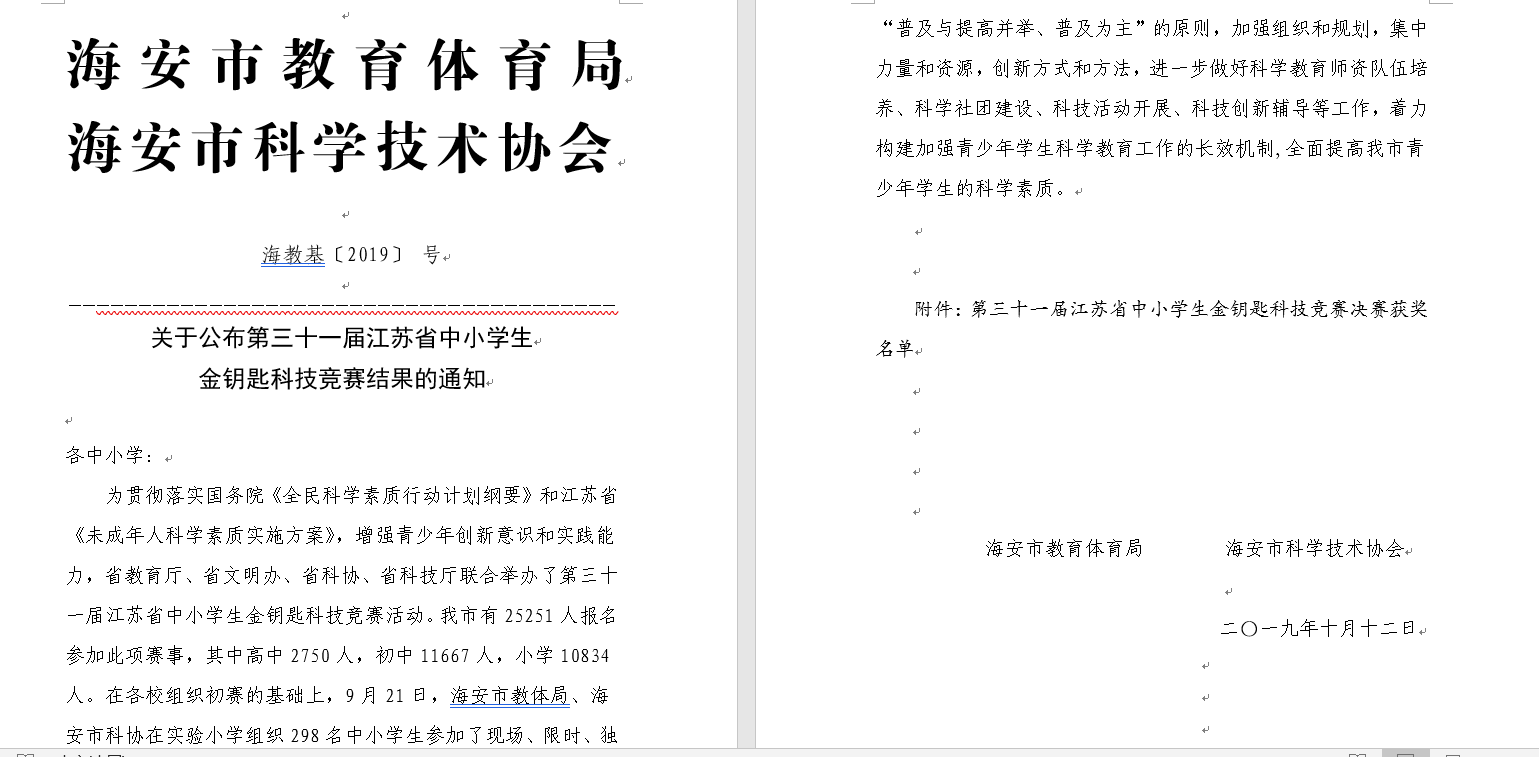 海安市教育体育局
海安市科学技术协会

海教基〔2019〕 号

关于公布第三十一届江苏省中小学生
金钥匙科技竞赛结果的通知

各中小学：

为贯彻落实国务院《全民科学素质行动计划纲要》和江苏省《未成年人科学素质实施方案》，增强青少年创新意识和实践能力，省教育厅、省文明办、省科协、省科技厅联合举办了第三十一届江苏省中小学生金钥匙科技竞赛活动。我市有 25251 人报名参加此项赛事，其中高中 2750 人，初中 11667 人，小学 10834 人。在各校组织初赛的基础上，9 月 21 日，海安市教体局、海安市科协在实验小学组织 298 名中小学生参加了现场、限时、独

“普及与提高并举、普及为主”的原则，加强组织和规划，集中力量和资源，创新方式和方法，进一步做好科学教育师资队伍培养、科学社团建设、科技活动开展、科技创新辅导等工作，着力构建加强青少年学生科学教育工作的长效机制,全面提高我市青少年学生的科学素质。

附件：第三十一届江苏省中小学生金钥匙科技竞赛决赛获奖名单

海安市教育体育局　　　海安市科学技术协会

二〇一九年十月十二日